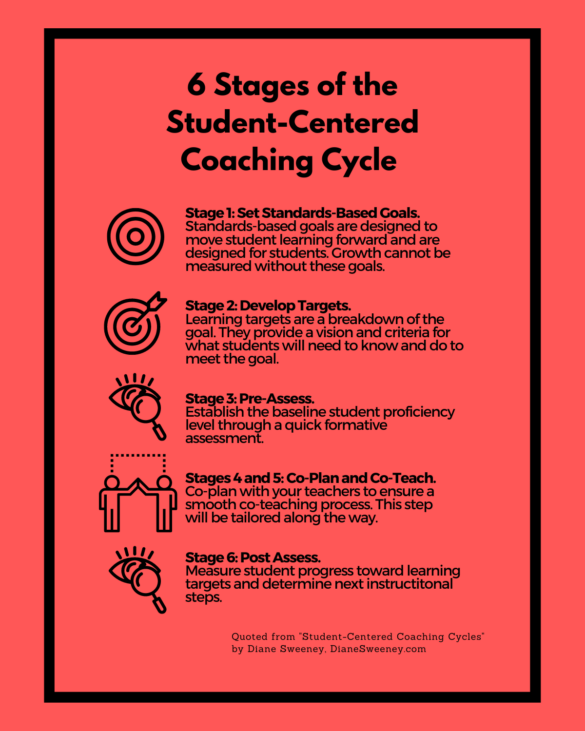 6 Stages of the Student-Centered Coaching Cycle

Stage 1: Set Standards-Based Goals. Standards-based goals are designed to move student learning forward and are designed for students. Growth cannot be measured without these goals.

Stage 2: Develop Targets. Learning targets are a breakdown of the goal. They provide a vision and criteria for what students will need to know and do to meet the goal.

Stage 3: Pre-Assess. Establish the baseline student proficiency level through a quick formative assessment.

Stages 4 and 5: Co-Plan and Co-Teach. Co-plan with your teachers to ensure a smooth co-teaching process. This step will be tailored along the way.

Stage 6: Post Assess. Measure student progress toward learning targets and determine next instructitonal steps.

Quoted from "Student-Centered Coaching Cycles" by Diane Sweeney, DianeSweeney.com